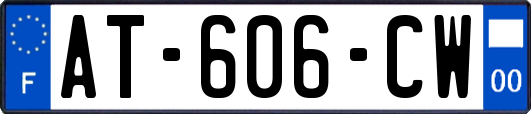 F

AT-606-CW

00